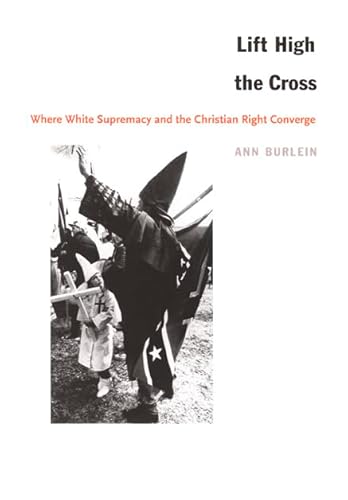 Lift High
the Cross

Where White Supremacy and the Christian Right Converge

ANN BURLEIN